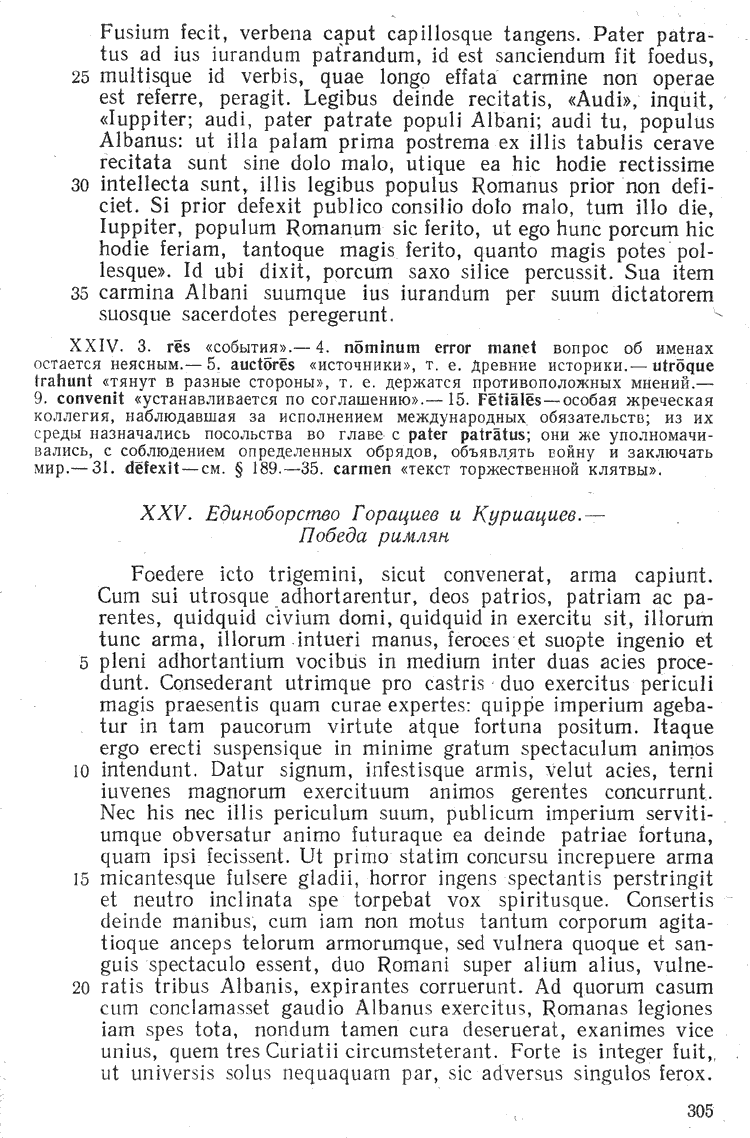 Fusium fecit, verbena caput capillosque tangens. Pater patratus ad ius iurandum patrandum, id est sanciendum fit foedus, 25 multisque id verbis, quae longo effata carmine non operae est referre, peragit. Legibus deinde recitatis, «Audi», inquit, «Iuppiter; audi, pater patrate populi Albani; audi tu, populus Albanus: ut illa palam prima postrema ex illis tabulis cerave recitata sunt sine dolo malo, utique ea hic hodie rectissime 30 intellecta sunt, illis legibus populus Romanus prior non deficiet. Si prior defexit publico consilio dolo malo, tum illo die, Iuppiter, populum Romanum sic ferito, ut ego hunc porcum hic hodie feriam, tantoque magis ferito, quanto magis potes pollesque». Id ubi dixit, porcum saxo silice percussit. Sua item 35 carmina Albani suumque ius iurandum per suum dictatorem suosque sacerdotes peregerunt.

XXIV. 3. rēs «события».— 4. nōminum error manet вопрос об именах остается неясным.— 5. auctōrēs «источники», т. е. древние историки.— utrōque trahunt «тянут в разные стороны», т. е. держатся противоположных мнений.— 9. convenit «устанавливается по соглашению».— 15. Fētiālēs — особая жреческая коллегия, наблюдавшая за исполнением международных обязательств; из их среды назначались посольства во главе с pater patrātus; они же уполномачивались, с соблюдением определенных обрядов, объявлять войну и заключать мир.— 31. dēfexit — см. § 189.— 35. carmen «текст торжественной клятвы».

XXV. Единоборство Горациев и Куриациев.— Победа римлян

Foedere icto trigemini, sicut convenerat, arma capiunt. Cum sui utrosque adhortarentur, deos patrios, patriam ac parentes, quidquid civium domi, quidquid in exercitu sit, illorum tunc arma, illorum intueri manus, feroces et suopte ingenio et 5 pleni adhortantium vocibus in medium inter duas acies procedunt. Consederant utrimque pro castris duo exercitus periculi magis praesentis quam curae expertes: quippe imperium agebatur in tam paucorum virtute atque fortuna positum. Itaque ergo erecti suspensique in minime gratum spectaculum animos 10 intendunt. Datur signum, infestisque armis, velut acies, terni iuvenes magnorum exercituum animos gerentes concurrunt. Nec his nec illis periculum suum, publicum imperium servitiumque obversatur animo futuraque ea deinde patriae fortuna, quam ipsi fecissent. Ut primo statim concursu increpuere arma 15 micantesque fulsere gladii, horror ingens spectantis perstringit et neutro inclinata spe torpebat vox spiritusque. Consertis deinde manibus, cum iam non motus tantum corporum agitatioque anceps telorum armorumque, sed vulnera quoque et sanguis spectaculo essent, duo Romani super alium alius, vulne- 20 ratis tribus Albanis, expirantes corruerunt. Ad quorum casum cum conclamasset gaudio Albanus exercitus, Romanas legiones iam spes tota, nondum tamen cura deseruerat, exanimes vice unius, quem tres Curiatii circumsteterant. Forte is integer fuit, ut universis solus nequaquam par, sic adversus singulos ferox.

305